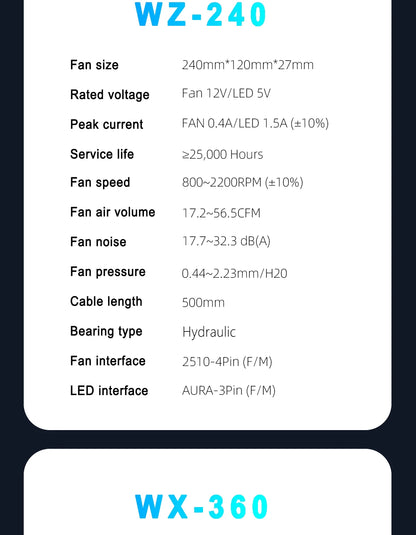 WZ-240

| | |
|---|---|
| Fan size | 240mm*120mm*27mm |
| Rated voltage | Fan 12V/LED 5V |
| Peak current | FAN 0.4A/LED 1.5A (±10%) |
| Service life | ≥25,000 Hours |
| Fan speed | 800~2200RPM (±10%) |
| Fan air volume | 17.2~56.5CFM |
| Fan noise | 17.7~32.3 dB(A) |
| Fan pressure | 0.44~2.23mm/H20 |
| Cable length | 500mm |
| Bearing type | Hydraulic |
| Fan interface | 2510-4Pin (F/M) |
| LED interface | AURA-3Pin (F/M) |

WX-360